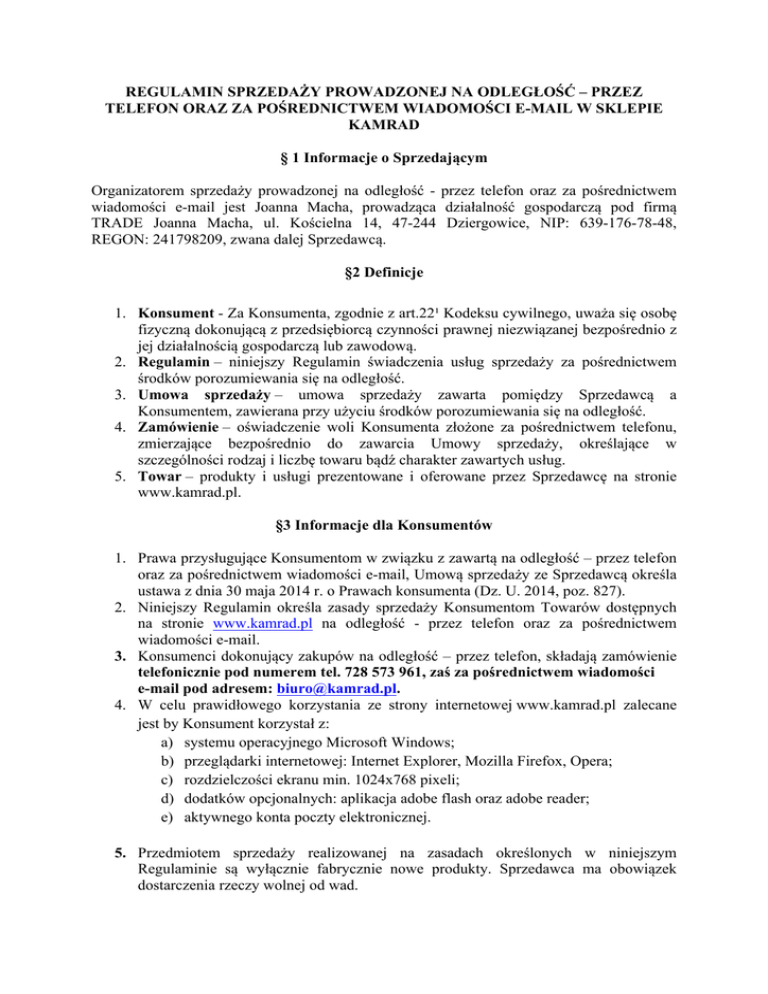 REGULAMIN SPRZEDAŻY PROWADZONEJ NA ODLEGŁOŚĆ – PRZEZ TELEFON ORAZ ZA POŚREDNICTWEM WIADOMOŚCI E-MAIL W SKLEPIE KAMRAD

§ 1 Informacje o Sprzedającym

Organizatorem sprzedaży prowadzonej na odległość - przez telefon oraz za pośrednictwem wiadomości e-mail jest Joanna Macha, prowadząca działalność gospodarczą pod firmą TRADE Joanna Macha, ul. Kościelna 14, 47-244 Dziergowice, NIP: 639-176-78-48, REGON: 241798209, zwana dalej Sprzedawcą.

§2 Definicje

1. **Konsument** - Za Konsumenta, zgodnie z art.22¹ Kodeksu cywilnego, uważa się osobę fizyczną dokonującą z przedsiębiorcą czynności prawnej niezwiązanej bezpośrednio z jej działalnością gospodarczą lub zawodową.
2. **Regulamin** – niniejszy Regulamin świadczenia usług sprzedaży za pośrednictwem środków porozumiewania się na odległość.
3. **Umowa sprzedaży** – umowa sprzedaży zawarta pomiędzy Sprzedawcą a Konsumentem, zawierana przy użyciu środków porozumiewania się na odległość.
4. **Zamówienie** – oświadczenie woli Konsumenta złożone za pośrednictwem telefonu, zmierzające bezpośrednio do zawarcia Umowy sprzedaży, określające w szczególności rodzaj i liczbę towaru bądź charakter zawartych usług.
5. **Towar** – produkty i usługi prezentowane i oferowane przez Sprzedawcę na stronie www.kamrad.pl.

§3 Informacje dla Konsumentów

1. Prawa przysługujące Konsumentom w związku z zawartą na odległość – przez telefon oraz za pośrednictwem wiadomości e-mail, Umową sprzedaży ze Sprzedawcą określa ustawa z dnia 30 maja 2014 r. o Prawach konsumenta (Dz. U. 2014, poz. 827).
2. Niniejszy Regulamin określa zasady sprzedaży Konsumentom Towarów dostępnych na stronie www.kamrad.pl na odległość - przez telefon oraz za pośrednictwem wiadomości e-mail.
3. Konsumenci dokonujący zakupów na odległość – przez telefon, składają zamówienie **telefonicznie pod numerem tel. 728 573 961, zaś za pośrednictwem wiadomości e-mail pod adresem: biuro@kamrad.pl.**
4. W celu prawidłowego korzystania ze strony internetowej www.kamrad.pl zalecane jest by Konsument korzystał z:
a) systemu operacyjnego Microsoft Windows;
b) przeglądarki internetowej: Internet Explorer, Mozilla Firefox, Opera;
c) rozdzielczości ekranu min. 1024x768 pixeli;
d) dodatków opcjonalnych: aplikacja adobe flash oraz adobe reader;
e) aktywnego konta poczty elektronicznej.

5. Przedmiotem sprzedaży realizowanej na zasadach określonych w niniejszym Regulaminie są wyłącznie fabrycznie nowe produkty. Sprzedawca ma obowiązek dostarczenia rzeczy wolnej od wad.